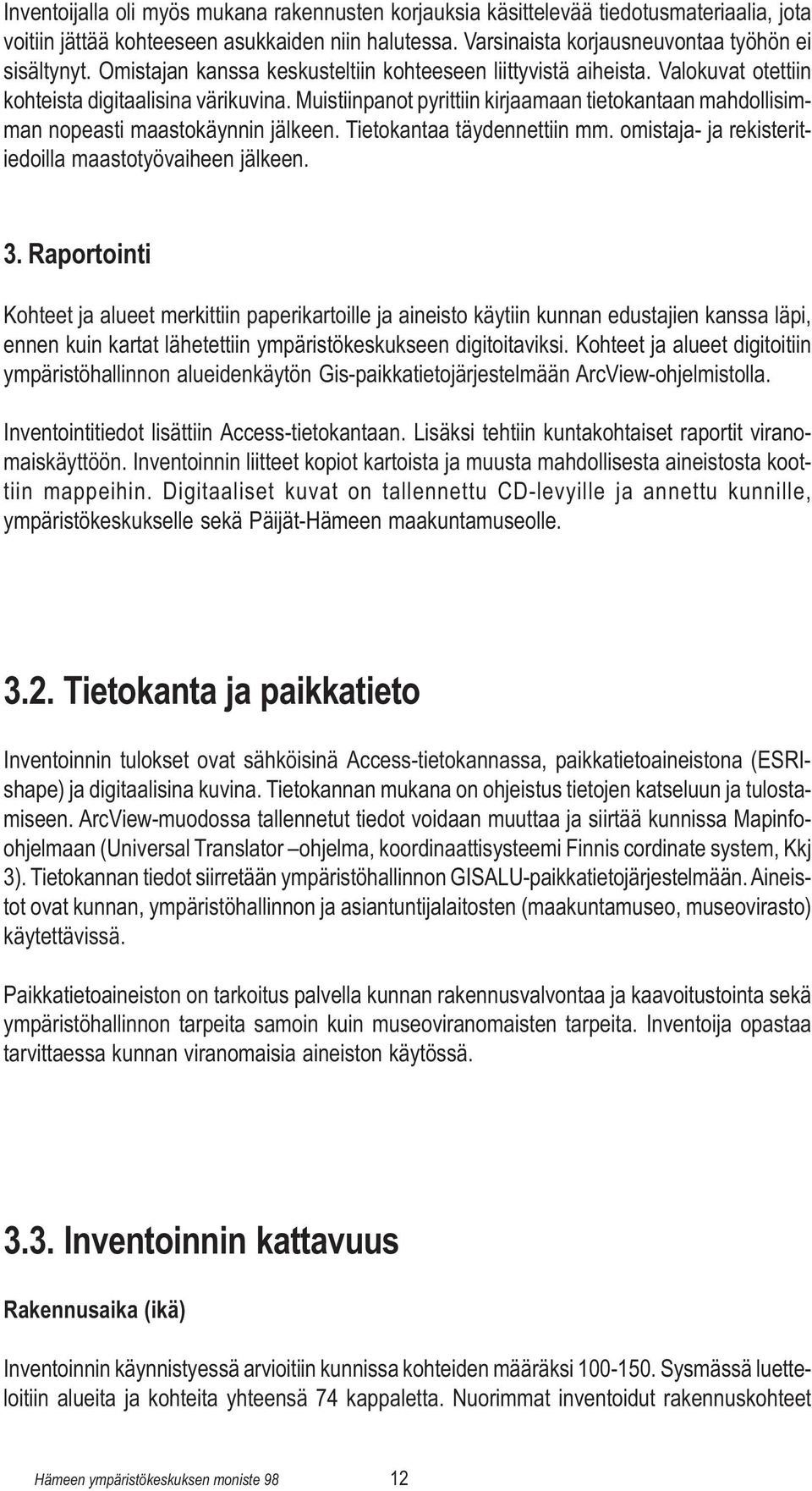 Inventoijalla oli myös mukana rakennusten korjauksia käsittelevää tiedotusmateriaalia, jota voitiin jättää kohteeseen asukkaiden niin halutessa. Varsinaista korjausneuvontaa työhön ei sisältynyt. Omistajan kanssa keskusteltiin kohteeseen liittyvistä aiheista. Valokuvat otettiin kohteista digitaalisina värikuvina. Muistiinpanot pyrittiin kirjaamaan tietokantaan mahdollisimman nopeasti maastokäynnin jälkeen. Tietokantaa täydennettiin mm. omistaja- ja rekisteritiedoilla maastotyövaiheen jälkeen.

3. Raportointi

Kohteet ja alueet merkittiin paperikartoille ja aineisto käytiin kunnan edustajien kanssa läpi, ennen kuin kartat lähetettiin ympäristökeskukseen digitoitaviksi. Kohteet ja alueet digitoitiin ympäristöhallinnon alueidenkäytön Gis-paikkatietojärjestelmään ArcView-ohjelmistolla.

Inventointitiedot lisättiin Access-tietokantaan. Lisäksi tehtiin kuntakohtaiset raportit viranomaiskäyttöön. Inventoinnin liitteet kopiot kartoista ja muusta mahdollisesta aineistosta koottiin mappeihin. Digitaaliset kuvat on tallennettu CD-levyille ja annettu kunnille, ympäristökeskukselle sekä Päijät-Hämeen maakuntamuseolle.

3.2. Tietokanta ja paikkatieto

Inventoinnin tulokset ovat sähköisinä Access-tietokannassa, paikkatietoaineistona (ESRI-shape) ja digitaalisina kuvina. Tietokannan mukana on ohjeistus tietojen katseluun ja tulostamiseen. ArcView-muodossa tallennetut tiedot voidaan muuttaa ja siirtää kunnissa Mapinfo-ohjelmaan (Universal Translator –ohjelma, koordinaattisysteemi Finnis cordinate system, Kkj 3). Tietokannan tiedot siirretään ympäristöhallinnon GISALU-paikkatietojärjestelmään. Aineistot ovat kunnan, ympäristöhallinnon ja asiantuntijalaitosten (maakuntamuseo, museovirasto) käytettävissä.

Paikkatietoaineiston on tarkoitus palvella kunnan rakennusvalvontaa ja kaavoitustointa sekä ympäristöhallinnon tarpeita samoin kuin museoviranomaisten tarpeita. Inventoija opastaa tarvittaessa kunnan viranomaisia aineiston käytössä.

3.3. Inventoinnin kattavuus

Rakennusaika (ikä)

Inventoinnin käynnistyessä arvioitiin kunnissa kohteiden määräksi 100-150. Sysmässä luetteloitiin alueita ja kohteita yhteensä 74 kappaletta. Nuorimmat inventoidut rakennuskohteet

Hämeen ympäristökeskuksen moniste 98 12